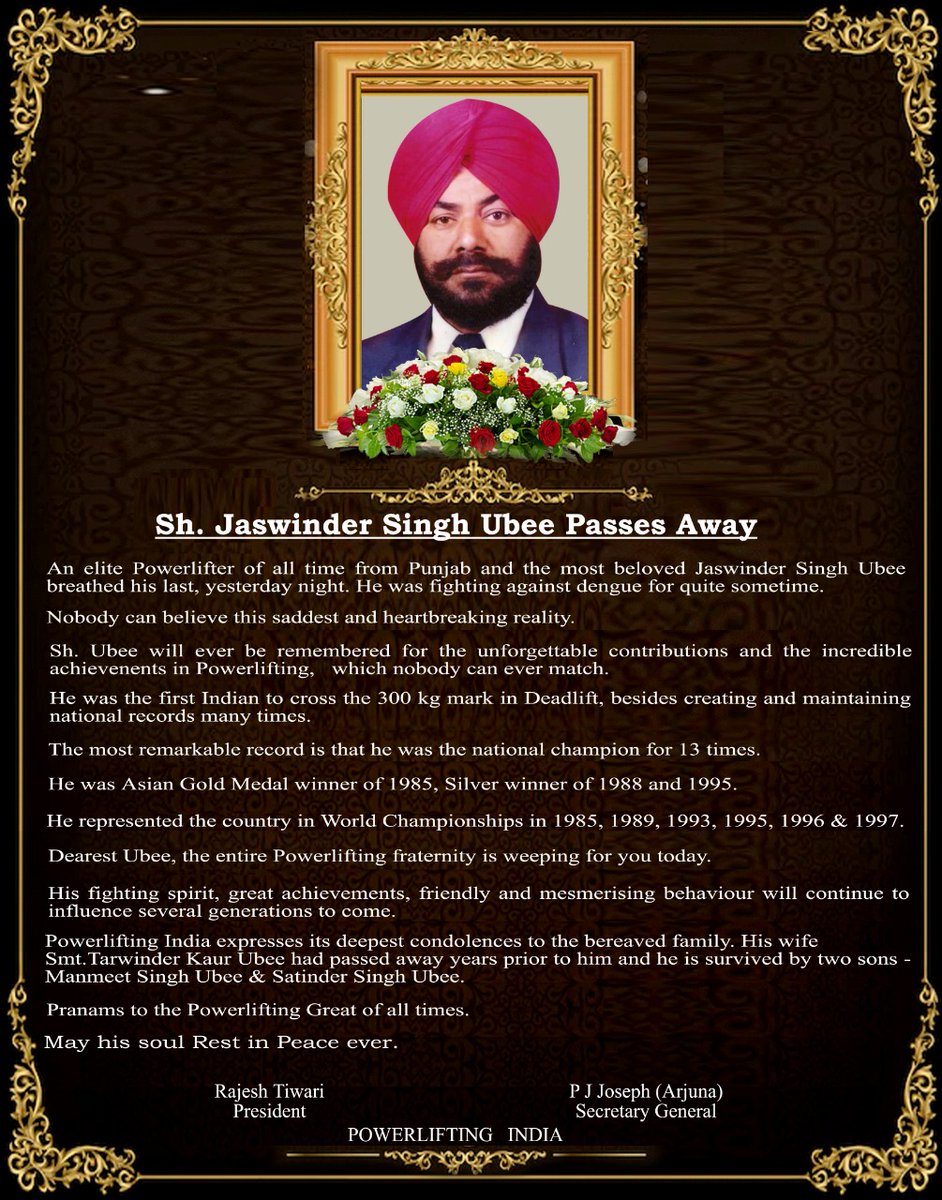 Sh. Jaswinder Singh Ubee Passes Away

An elite Powerlifter of all time from Punjab and the most beloved Jaswinder Singh Ubee breathed his last, yesterday night. He was fighting against dengue for quite sometime.

Nobody can believe this saddest and heartbreaking reality.

Sh. Ubee will ever be remembered for the unforgettable contributions and the incredible achievenents in Powerlifting, which nobody can ever match.

He was the first Indian to cross the 300 kg mark in Deadlift, besides creating and maintaining national records many times.

The most remarkable record is that he was the national champion for 13 times.

He was Asian Gold Medal winner of 1985, Silver winner of 1988 and 1995.

He represented the country in World Championships in 1985, 1989, 1993, 1995, 1996 & 1997.

Dearest Ubee, the entire Powerlifting fraternity is weeping for you today.

His fighting spirit, great achievements, friendly and mesmerising behaviour will continue to influence several generations to come.

Powerlifting India expresses its deepest condolences to the bereaved family. His wife Smt.Tarwinder Kaur Ubee had passed away years prior to him and he is survived by two sons - Manmeet Singh Ubee & Satinder Singh Ubee.

Pranams to the Powerlifting Great of all times.

May his soul Rest in Peace ever.

Rajesh Tiwari
President

P J Joseph (Arjuna)
Secretary General

POWERLIFTING INDIA